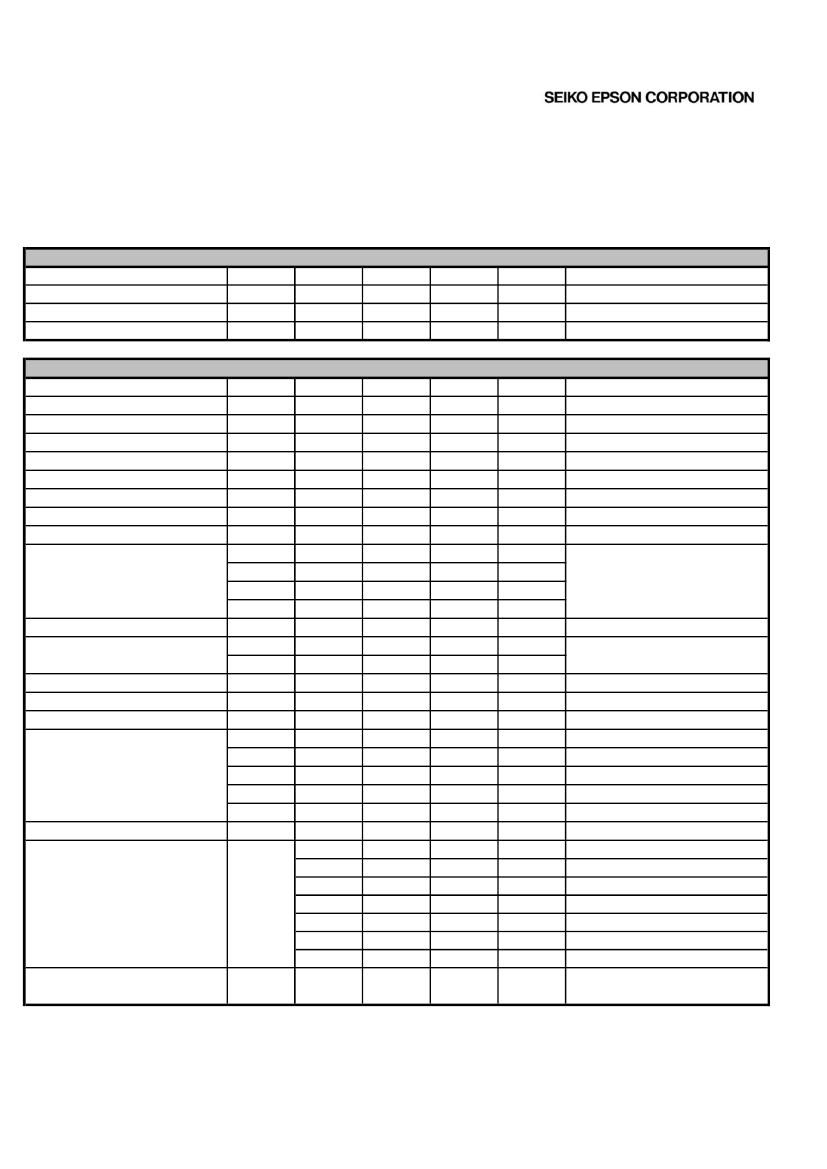 SEIKO EPSON CORPORATION